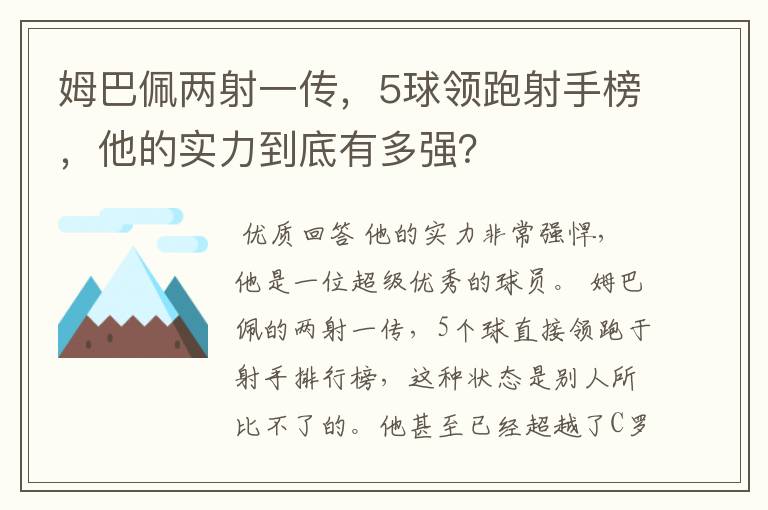 姆巴佩两射一传，5球领跑射手榜，他的实力到底有多强?

优质回答 他的实力非常强悍，他是一位超级优秀的球员。 姆巴佩的两射一传，5个球直接领跑于射手排行榜，这种状态是别人所比不了的。他甚至已经超越了C罗